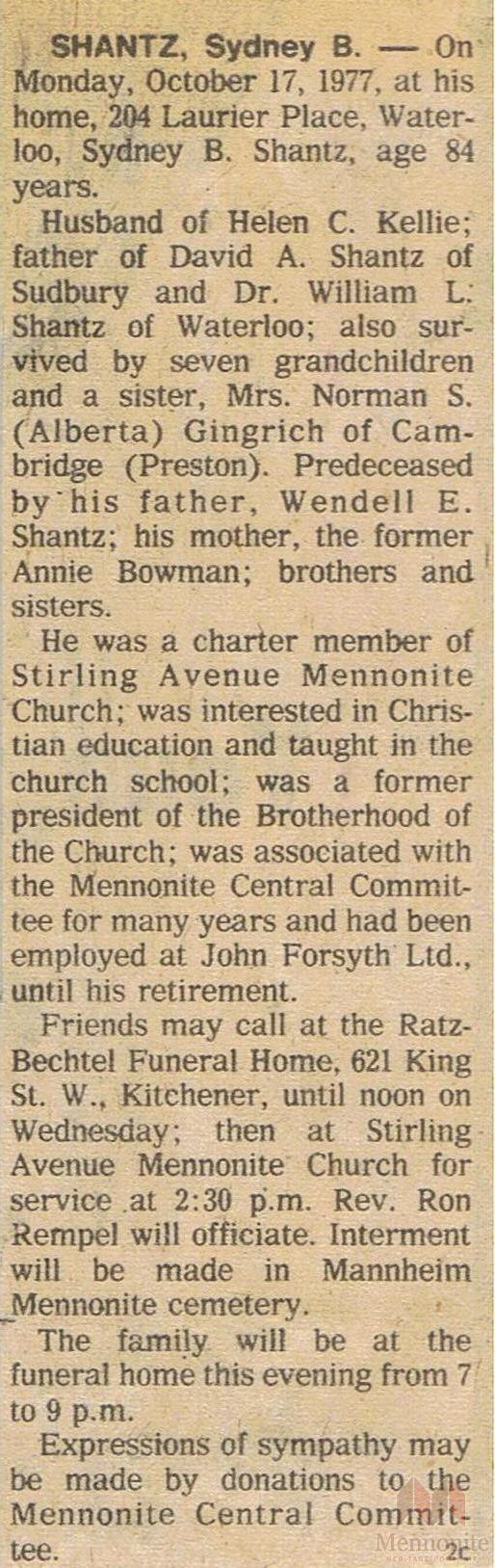 SHANTZ, Sydney B. — On Monday, October 17, 1977, at his home, 204 Laurier Place, Waterloo, Sydney B. Shantz, age 84 years.

Husband of Helen C. Kellie; father of David A. Shantz of Sudbury and Dr. William L. Shantz of Waterloo; also survived by seven grandchildren and a sister, Mrs. Norman S. (Alberta) Gingrich of Cambridge (Preston). Predeceased by his father, Wendell E. Shantz; his mother, the former Annie Bowman; brothers and sisters.

He was a charter member of Stirling Avenue Mennonite Church; was interested in Christian education and taught in the church school; was a former president of the Brotherhood of the Church; was associated with the Mennonite Central Committee for many years and had been employed at John Forsyth Ltd., until his retirement.

Friends may call at the Ratz-Bechtel Funeral Home, 621 King St. W., Kitchener, until noon on Wednesday; then at Stirling Avenue Mennonite Church for service at 2:30 p.m. Rev. Ron Rempel will officiate. Interment will be made in Mannheim Mennonite cemetery.

The family will be at the funeral home this evening from 7 to 9 p.m.

Expressions of sympathy may be made by donations to the Mennonite Central Committee. 2c

Mennonite